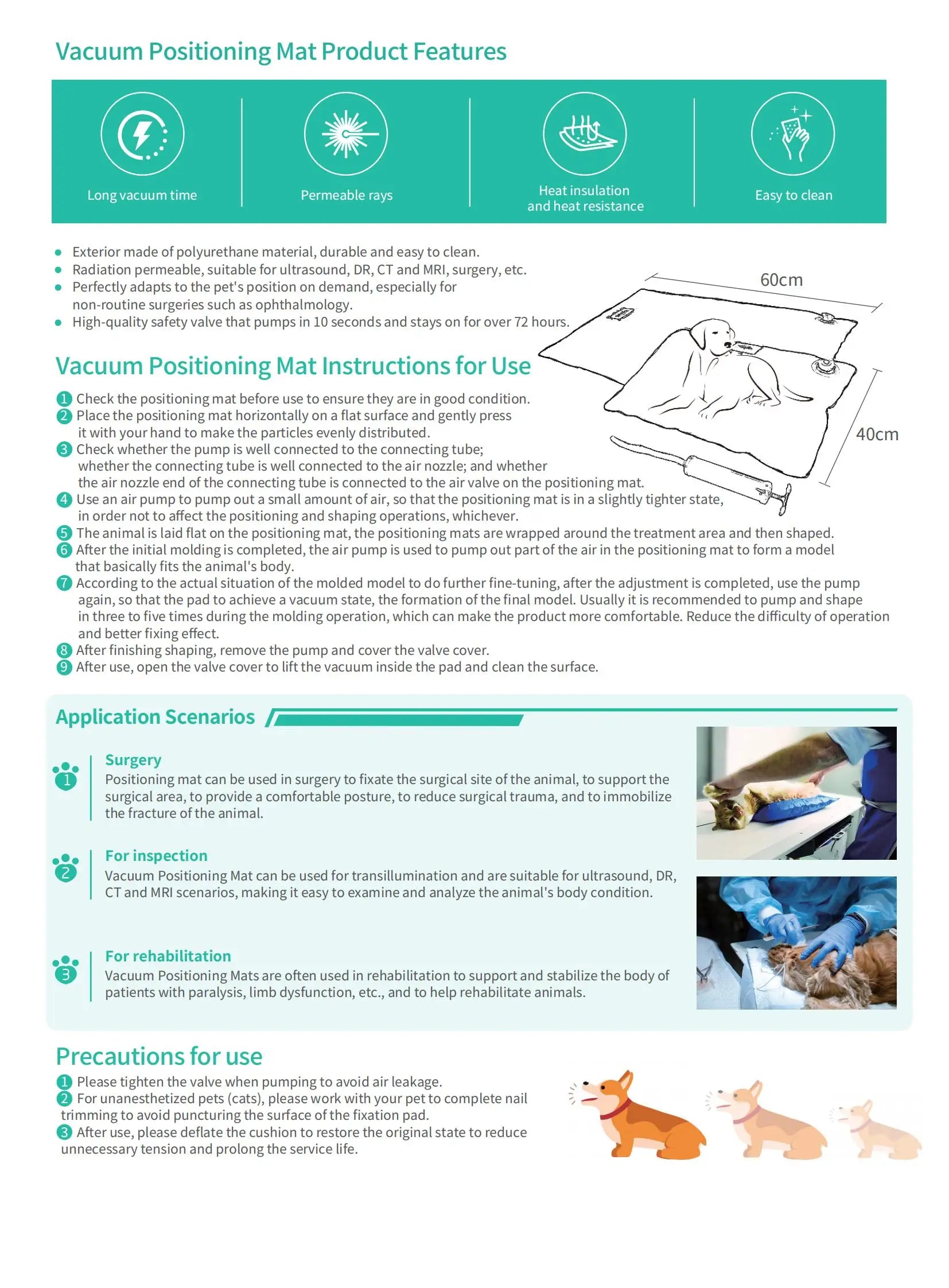 Vacuum Positioning Mat Product Features

Long vacuum time

Permeable rays

Heat insulation and heat resistance

Easy to clean

- Exterior made of polyurethane material, durable and easy to clean.
- Radiation permeable, suitable for ultrasound, DR, CT and MRI, surgery, etc.
- Perfectly adapts to the pet's position on demand, especially for non-routine surgeries such as ophthalmology.
- High-quality safety valve that pumps in 10 seconds and stays on for over 72 hours.

60cm

40cm

Vacuum Positioning Mat Instructions for Use

1 Check the positioning mat before use to ensure they are in good condition.
2 Place the positioning mat horizontally on a flat surface and gently press it with your hand to make the particles evenly distributed.
3 Check whether the pump is well connected to the connecting tube; whether the connecting tube is well connected to the air nozzle; and whether the air nozzle end of the connecting tube is connected to the air valve on the positioning mat.
4 Use an air pump to pump out a small amount of air, so that the positioning mat is in a slightly tighter state, in order not to affect the positioning and shaping operations, whichever.
5 The animal is laid flat on the positioning mat, the positioning mats are wrapped around the treatment area and then shaped.
6 After the initial molding is completed, the air pump is used to pump out part of the air in the positioning mat to form a model that basically fits the animal's body.
7 According to the actual situation of the molded model to do further fine-tuning, after the adjustment is completed, use the pump again, so that the pad to achieve a vacuum state, the formation of the final model. Usually it is recommended to pump and shape in three to five times during the molding operation, which can make the product more comfortable. Reduce the difficulty of operation and better fixing effect.
8 After finishing shaping, remove the pump and cover the valve cover.
9 After use, open the valve cover to lift the vacuum inside the pad and clean the surface.

Application Scenarios

1
Surgery
Positioning mat can be used in surgery to fixate the surgical site of the animal, to support the surgical area, to provide a comfortable posture, to reduce surgical trauma, and to immobilize the fracture of the animal.

2
For inspection
Vacuum Positioning Mat can be used for transillumination and are suitable for ultrasound, DR, CT and MRI scenarios, making it easy to examine and analyze the animal's body condition.

3
For rehabilitation
Vacuum Positioning Mats are often used in rehabilitation to support and stabilize the body of patients with paralysis, limb dysfunction, etc., and to help rehabilitate animals.

Precautions for use

1 Please tighten the valve when pumping to avoid air leakage.
2 For unanesthetized pets (cats), please work with your pet to complete nail trimming to avoid puncturing the surface of the fixation pad.
3 After use, please deflate the cushion to restore the original state to reduce unnecessary tension and prolong the service life.